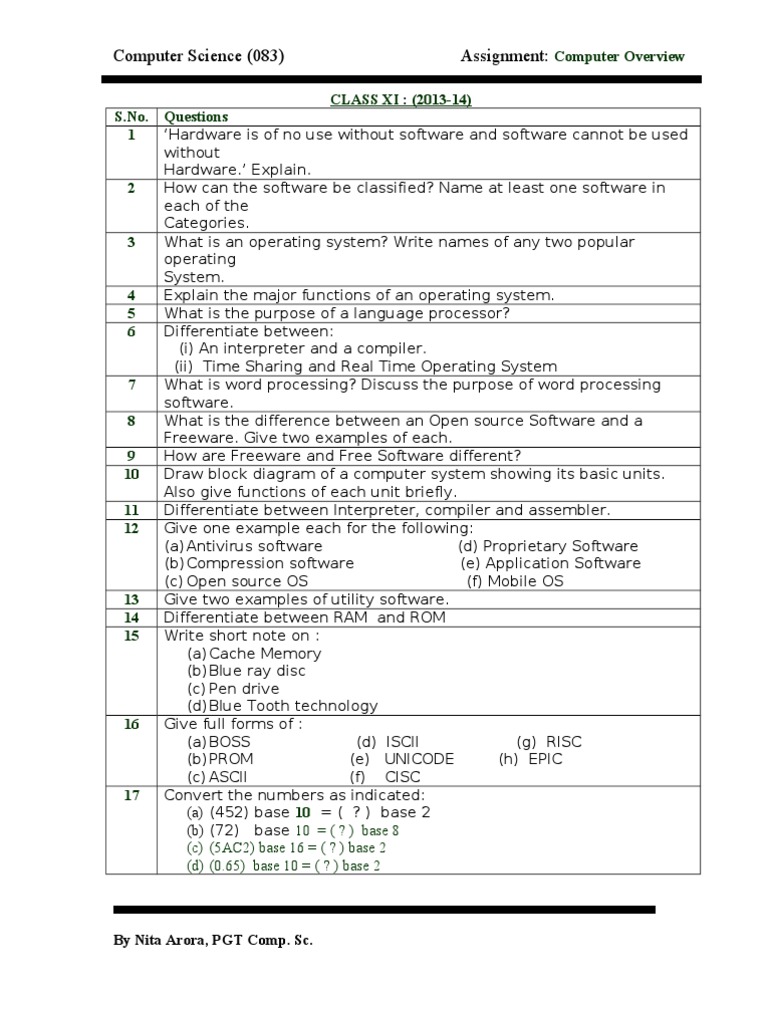 Computer Science (083) Assignment: Computer Overview

CLASS XI : (2013-14)

| S.No. | Questions |
|---|---|
| 1 | 'Hardware is of no use without software and software cannot be used without Hardware.' Explain. |
| 2 | How can the software be classified? Name at least one software in each of the Categories. |
| 3 | What is an operating system? Write names of any two popular operating System. |
| 4 | Explain the major functions of an operating system. |
| 5 | What is the purpose of a language processor? |
| 6 | Differentiate between: (i) An interpreter and a compiler. (ii) Time Sharing and Real Time Operating System |
| 7 | What is word processing? Discuss the purpose of word processing software. |
| 8 | What is the difference between an Open source Software and a Freeware. Give two examples of each. |
| 9 | How are Freeware and Free Software different? |
| 10 | Draw block diagram of a computer system showing its basic units. Also give functions of each unit briefly. |
| 11 | Differentiate between Interpreter, compiler and assembler. |
| 12 | Give one example each for the following: (a) Antivirus software (d) Proprietary Software (b) Compression software (e) Application Software (c) Open source OS (f) Mobile OS |
| 13 | Give two examples of utility software. |
| 14 | Differentiate between RAM and ROM |
| 15 | Write short note on : (a) Cache Memory (b) Blue ray disc (c) Pen drive (d) Blue Tooth technology |
| 16 | Give full forms of : (a) BOSS (d) ISCII (g) RISC (b) PROM (e) UNICODE (h) EPIC (c) ASCII (f) CISC |
| 17 | Convert the numbers as indicated: (a) (452) base 10 = ( ? ) base 2 (b) (72) base 10 = ( ? ) base 8 (c) (5AC2) base 16 = ( ? ) base 2 (d) (0.65) base 10 = ( ? ) base 2 |

By Nita Arora, PGT Comp. Sc.